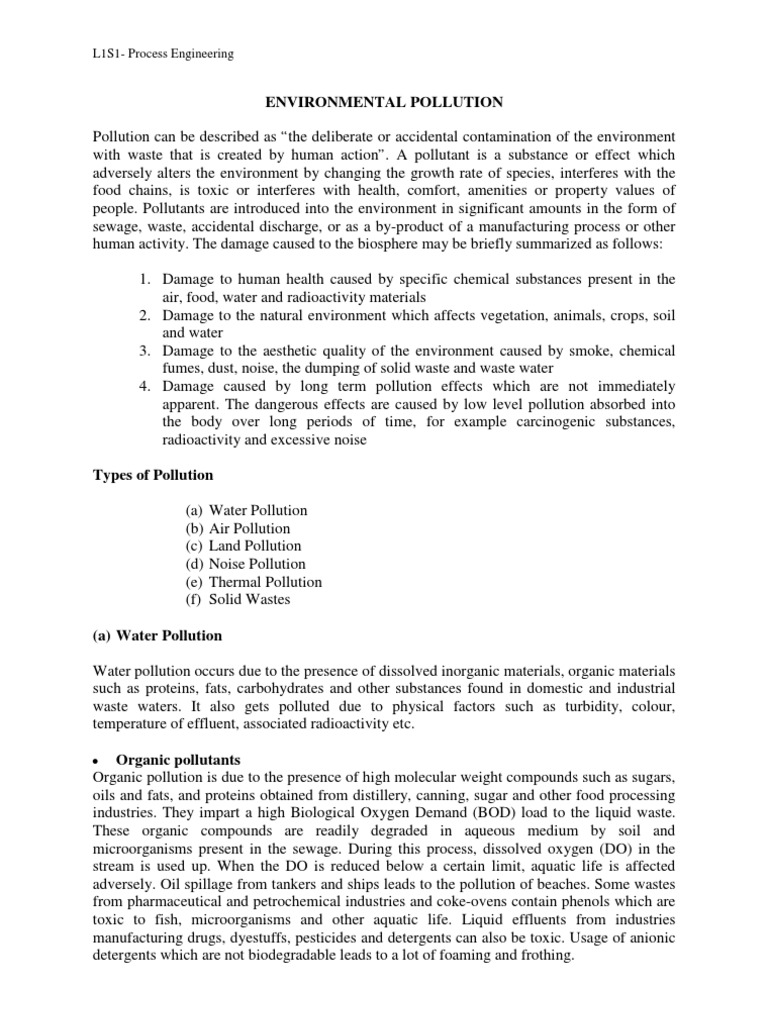 L1S1- Process Engineering

ENVIRONMENTAL POLLUTION

Pollution can be described as “the deliberate or accidental contamination of the environment with waste that is created by human action”. A pollutant is a substance or effect which adversely alters the environment by changing the growth rate of species, interferes with the food chains, is toxic or interferes with health, comfort, amenities or property values of people. Pollutants are introduced into the environment in significant amounts in the form of sewage, waste, accidental discharge, or as a by-product of a manufacturing process or other human activity. The damage caused to the biosphere may be briefly summarized as follows:

1. Damage to human health caused by specific chemical substances present in the air, food, water and radioactivity materials
2. Damage to the natural environment which affects vegetation, animals, crops, soil and water
3. Damage to the aesthetic quality of the environment caused by smoke, chemical fumes, dust, noise, the dumping of solid waste and waste water
4. Damage caused by long term pollution effects which are not immediately apparent. The dangerous effects are caused by low level pollution absorbed into the body over long periods of time, for example carcinogenic substances, radioactivity and excessive noise

Types of Pollution

(a) Water Pollution
(b) Air Pollution
(c) Land Pollution
(d) Noise Pollution
(e) Thermal Pollution
(f) Solid Wastes

(a) Water Pollution

Water pollution occurs due to the presence of dissolved inorganic materials, organic materials such as proteins, fats, carbohydrates and other substances found in domestic and industrial waste waters. It also gets polluted due to physical factors such as turbidity, colour, temperature of effluent, associated radioactivity etc.

• Organic pollutants
Organic pollution is due to the presence of high molecular weight compounds such as sugars, oils and fats, and proteins obtained from distillery, canning, sugar and other food processing industries. They impart a high Biological Oxygen Demand (BOD) load to the liquid waste. These organic compounds are readily degraded in aqueous medium by soil and microorganisms present in the sewage. During this process, dissolved oxygen (DO) in the stream is used up. When the DO is reduced below a certain limit, aquatic life is affected adversely. Oil spillage from tankers and ships leads to the pollution of beaches. Some wastes from pharmaceutical and petrochemical industries and coke-ovens contain phenols which are toxic to fish, microorganisms and other aquatic life. Liquid effluents from industries manufacturing drugs, dyestuffs, pesticides and detergents can also be toxic. Usage of anionic detergents which are not biodegradable leads to a lot of foaming and frothing.